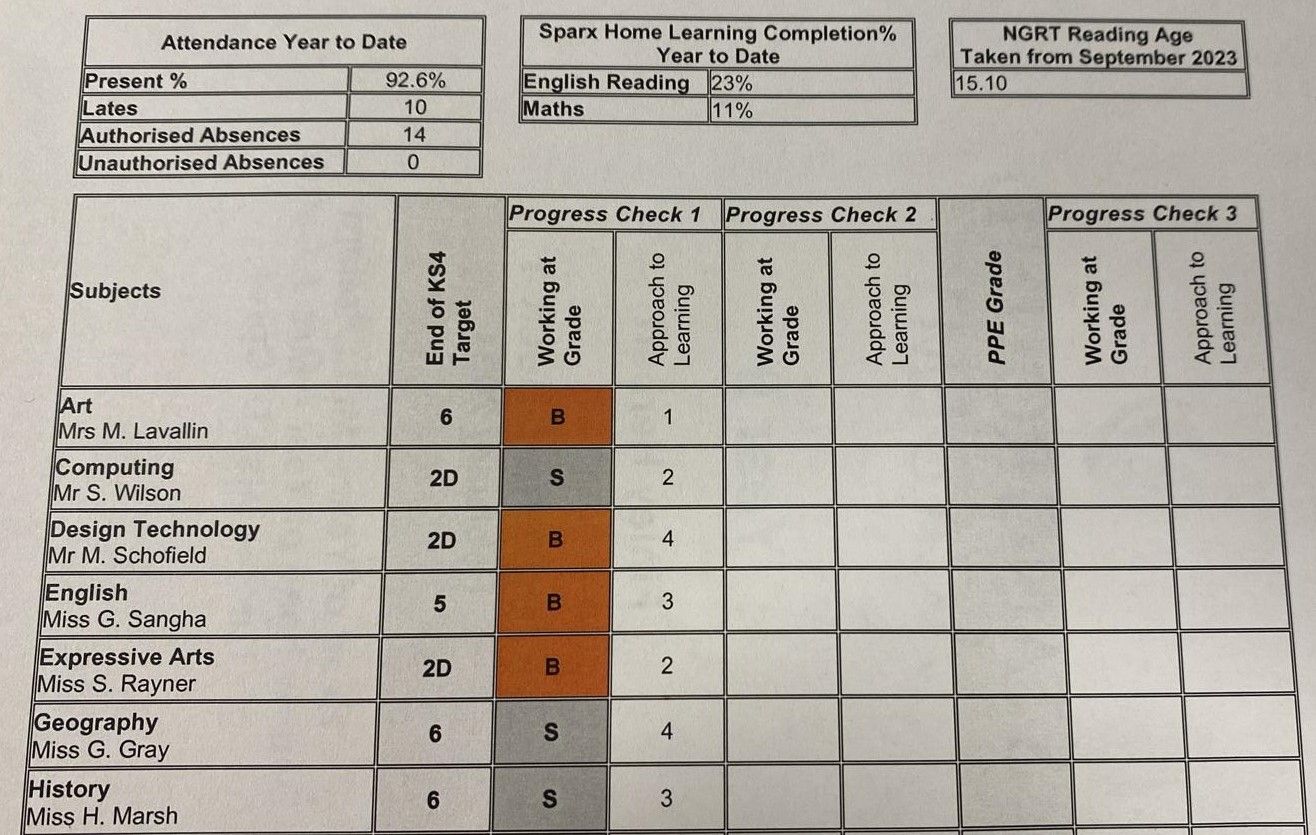 | Attendance Year to Date | |
|---|---|
| Present % | 92.6% |
| Lates | 10 |
| Authorised Absences | 14 |
| Unauthorised Absences | 0 |

| Sparx Home Learning Completion% Year to Date | |
|---|---|
| English Reading | 23% |
| Maths | 11% |

| NGRT Reading Age Taken from September 2023 |
|---|
| 15.10 |

| Subjects | End of KS4 Target | Progress Check 1 Working at Grade | Progress Check 1 Approach to Learning | Progress Check 2 Working at Grade | Progress Check 2 Approach to Learning | PPE Grade | Progress Check 3 Working at Grade | Progress Check 3 Approach to Learning |
|---|---|---|---|---|---|---|---|---|
| Art Mrs M. Lavallin | 6 | B | 1 | | | | | |
| Computing Mr S. Wilson | 2D | S | 2 | | | | | |
| Design Technology Mr M. Schofield | 2D | B | 4 | | | | | |
| English Miss G. Sangha | 5 | B | 3 | | | | | |
| Expressive Arts Miss S. Rayner | 2D | B | 2 | | | | | |
| Geography Miss G. Gray | 6 | S | 4 | | | | | |
| History Miss H. Marsh | 6 | S | 3 | | | | | |